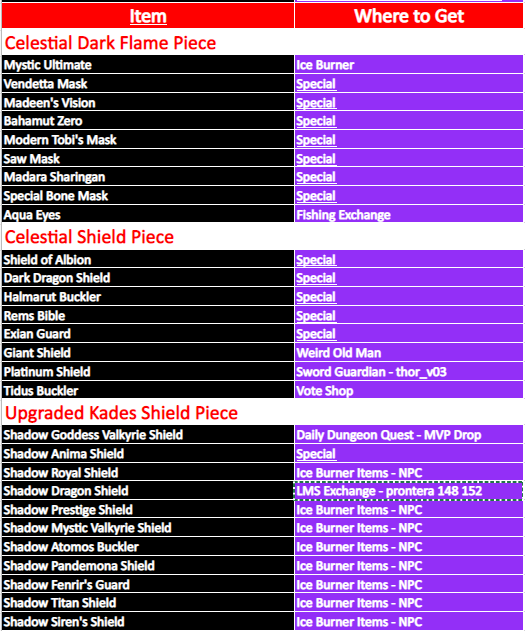 | Item | Where to Get |
|---|---|
| Celestial Dark Flame Piece | |
| Mystic Ultimate | Ice Burner |
| Vendetta Mask | Special |
| Madeen's Vision | Special |
| Bahamut Zero | Special |
| Modern Tobi's Mask | Special |
| Saw Mask | Special |
| Madara Sharingan | Special |
| Special Bone Mask | Special |
| Aqua Eyes | Fishing Exchange |
| Celestial Shield Piece | |
| Shield of Albion | Special |
| Dark Dragon Shield | Special |
| Halmarut Buckler | Special |
| Rems Bible | Special |
| Exian Guard | Special |
| Giant Shield | Weird Old Man |
| Platinum Shield | Sword Guardian - thor_v03 |
| Tidus Buckler | Vote Shop |
| Upgraded Kades Shield Piece | |
| Shadow Goddess Valkyrie Shield | Daily Dungeon Quest - MVP Drop |
| Shadow Anima Shield | Special |
| Shadow Royal Shield | Ice Burner Items - NPC |
| Shadow Dragon Shield | LMS Exchange - prontera 148 152 |
| Shadow Prestige Shield | Ice Burner Items - NPC |
| Shadow Mystic Valkyrie Shield | Ice Burner Items - NPC |
| Shadow Atomos Buckler | Ice Burner Items - NPC |
| Shadow Pandemona Shield | Ice Burner Items - NPC |
| Shadow Fenrir's Guard | Ice Burner Items - NPC |
| Shadow Titan Shield | Ice Burner Items - NPC |
| Shadow Siren's Shield | Ice Burner Items - NPC |